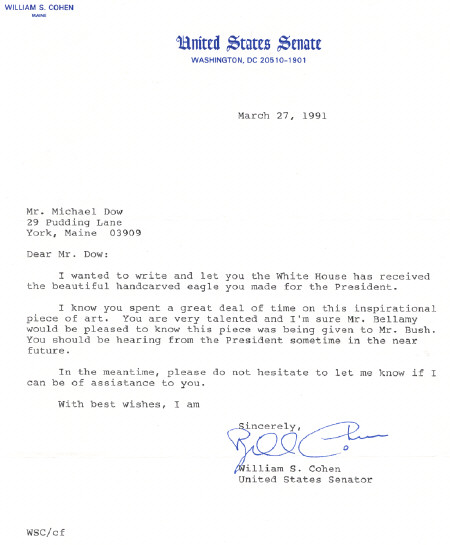 WILLIAM S. COHEN
MAINE

United States Senate
WASHINGTON, DC 20510-1901

March 27, 1991

Mr. Michael Dow
29 Pudding Lane
York, Maine 03909

Dear Mr. Dow:

I wanted to write and let you the White House has received the beautiful handcarved eagle you made for the President.

I know you spent a great deal of time on this inspirational piece of art. You are very talented and I'm sure Mr. Bellamy would be pleased to know this piece was being given to Mr. Bush. You should be hearing from the President sometime in the near future.

In the meantime, please do not hesitate to let me know if I can be of assistance to you.

With best wishes, I am

Sincerely,

Bill Cohen

William S. Cohen
United States Senator

WSC/cf